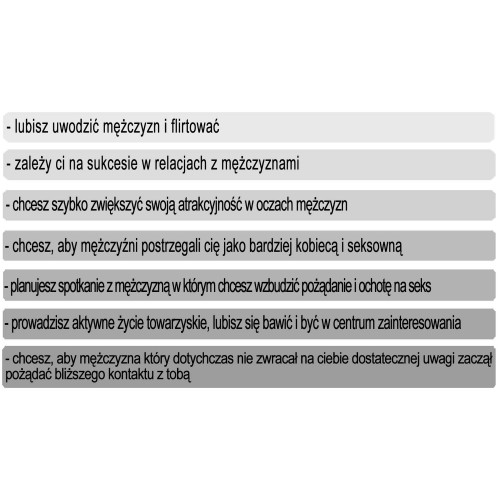 - lubisz uwodzić mężczyzn i flirtować

- zależy ci na sukcesie w relacjach z mężczyznami

- chcesz szybko zwiększyć swoją atrakcyjność w oczach mężczyzn

- chcesz, aby mężczyźni postrzegali cię jako bardziej kobiecą i seksowną

- planujesz spotkanie z mężczyzną w którym chcesz wzbudzić pożądanie i ochotę na seks

- prowadzisz aktywne życie towarzyskie, lubisz się bawić i być w centrum zainteresowania

- chcesz, aby mężczyzna który dotychczas nie zwracał na ciebie dostatecznej uwagi zaczął pożądać bliższego kontaktu z tobą